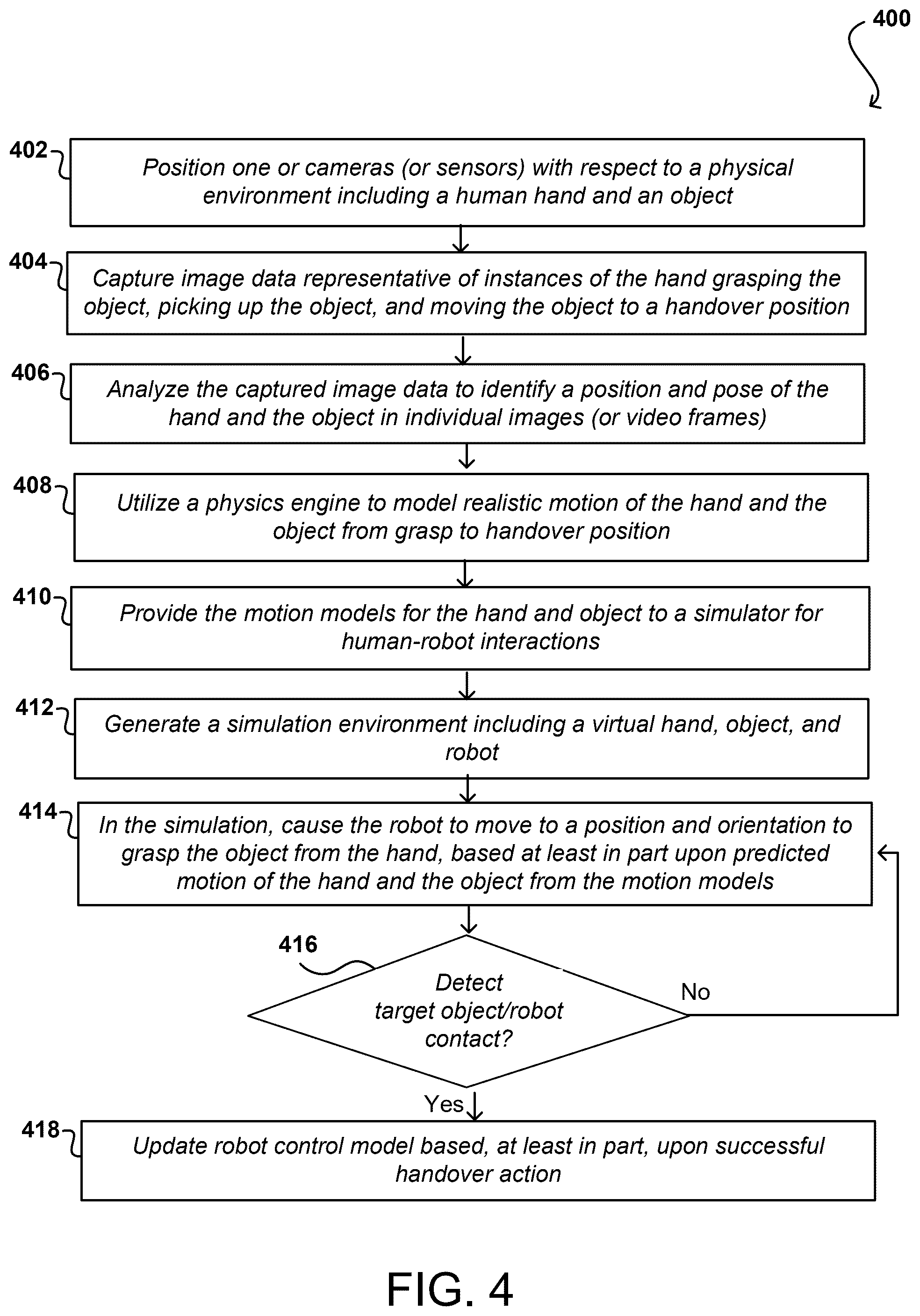 400

402

Position one or cameras (or sensors) with respect to a physical environment including a human hand and an object

404

Capture image data representative of instances of the hand grasping the object, picking up the object, and moving the object to a handover position

406

Analyze the captured image data to identify a position and pose of the hand and the object in individual images (or video frames)

408

Utilize a physics engine to model realistic motion of the hand and the object from grasp to handover position

410

Provide the motion models for the hand and object to a simulator for human-robot interactions

412

Generate a simulation environment including a virtual hand, object, and robot

414

In the simulation, cause the robot to move to a position and orientation to grasp the object from the hand, based at least in part upon predicted motion of the hand and the object from the motion models

416

Detect target object/robot contact?

No

Yes

418

Update robot control model based, at least in part, upon successful handover action

FIG. 4